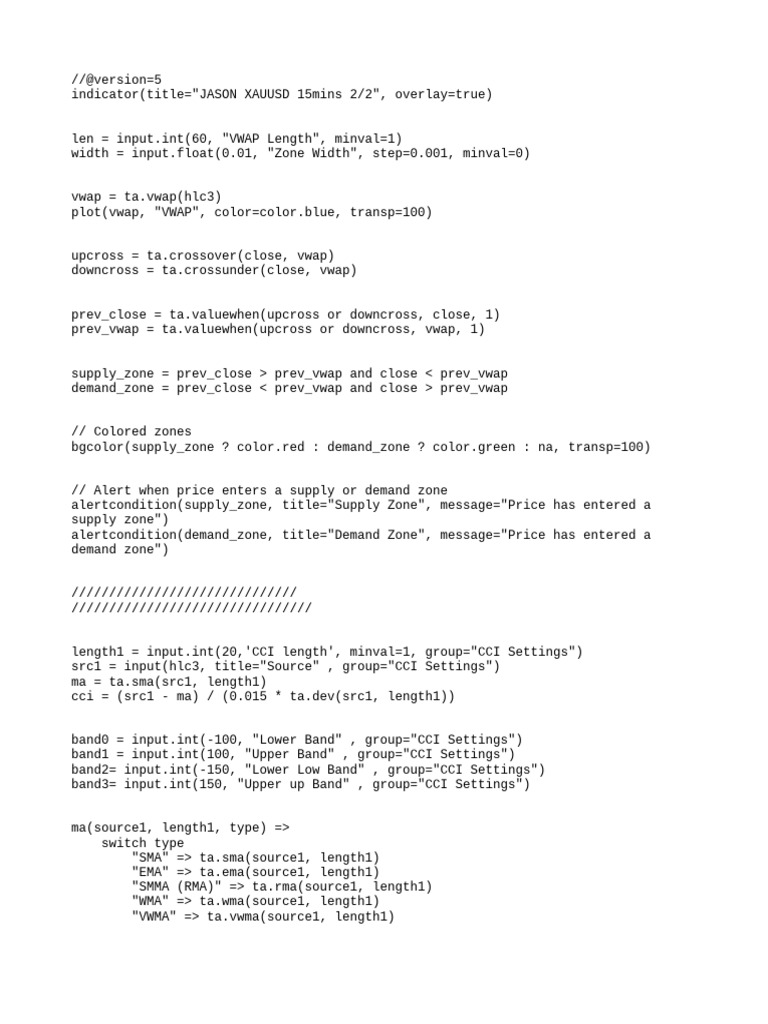 //@version=5
indicator(title="JASON XAUUSD 15mins 2/2", overlay=true)

len = input.int(60, "VWAP Length", minval=1)
width = input.float(0.01, "Zone Width", step=0.001, minval=0)

vwap = ta.vwap(hlc3)
plot(vwap, "VWAP", color=color.blue, transp=100)

upcross = ta.crossover(close, vwap)
downcross = ta.crossunder(close, vwap)

prev_close = ta.valuewhen(upcross or downcross, close, 1)
prev_vwap = ta.valuewhen(upcross or downcross, vwap, 1)

supply_zone = prev_close > prev_vwap and close < prev_vwap
demand_zone = prev_close < prev_vwap and close > prev_vwap

// Colored zones
bgcolor(supply_zone ? color.red : demand_zone ? color.green : na, transp=100)

// Alert when price enters a supply or demand zone
alertcondition(supply_zone, title="Supply Zone", message="Price has entered a supply zone")
alertcondition(demand_zone, title="Demand Zone", message="Price has entered a demand zone")

//////////////////////////////
////////////////////////////////

length1 = input.int(20,'CCI length', minval=1, group="CCI Settings")
src1 = input(hlc3, title="Source" , group="CCI Settings")
ma = ta.sma(src1, length1)
cci = (src1 - ma) / (0.015 * ta.dev(src1, length1))

band0 = input.int(-100, "Lower Band" , group="CCI Settings")
band1 = input.int(100, "Upper Band" , group="CCI Settings")
band2= input.int(-150, "Lower Low Band" , group="CCI Settings")
band3= input.int(150, "Upper up Band" , group="CCI Settings")

ma(source1, length1, type) =>
    switch type
        "SMA" => ta.sma(source1, length1)
        "EMA" => ta.ema(source1, length1)
        "SMMA (RMA)" => ta.rma(source1, length1)
        "WMA" => ta.wma(source1, length1)
        "VWMA" => ta.vwma(source1, length1)